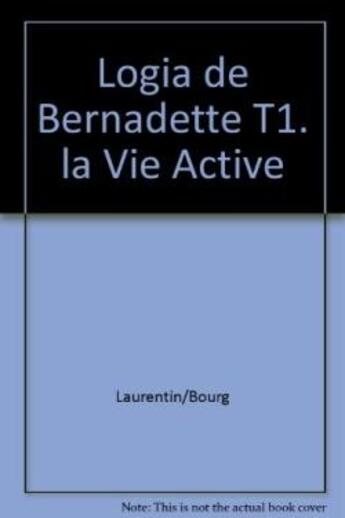 Logia de Bernadette T1. la Vie Active

Laurentin/Bourg

Note: This is not the actual book cover